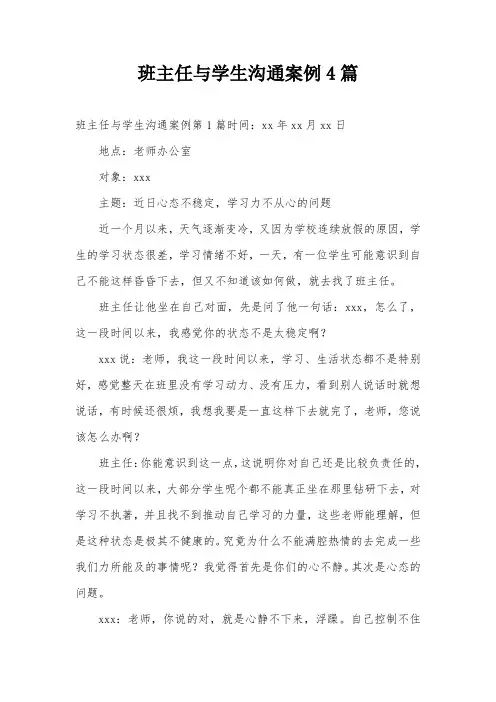 班主任与学生沟通案例4篇

班主任与学生沟通案例第1篇时间：xx年xx月xx日

地点：老师办公室

对象：xxx

主题：近日心态不稳定，学习力不从心的问题

近一个月以来，天气逐渐变冷，又因为学校连续放假的原因，学生的学习状态很差，学习情绪不好，一天，有一位学生可能意识到自己不能这样昏昏下去，但又不知道该如何做，就去找了班主任。

班主任让他坐在自己对面，先是问了他一句话：xxx，怎么了，这一段时间以来，我感觉你的状态不是太稳定啊？

xxx说：老师，我这一段时间以来，学习、生活状态都不是特别好，感觉整天在班里没有学习动力、没有压力，看到别人说话时就想说话，有时候还很烦，我想我要是一直这样下去就完了，老师，您说该怎么办啊？

班主任：你能意识到这一点，这说明你对自己还是比较负责任的，这一段时间以来，大部分学生呢个都不能真正坐在那里钻研下去，对学习不执著，并且找不到推动自己学习的力量，这些老师能理解，但是这种状态是极其不健康的。究竟为什么不能满腔热情的去完成一些我们力所能及的事情呢？我觉得首先是你们的心不静。其次是心态的问题。

xxx：老师，你说的对，就是心静不下来，浮躁。自己控制不住